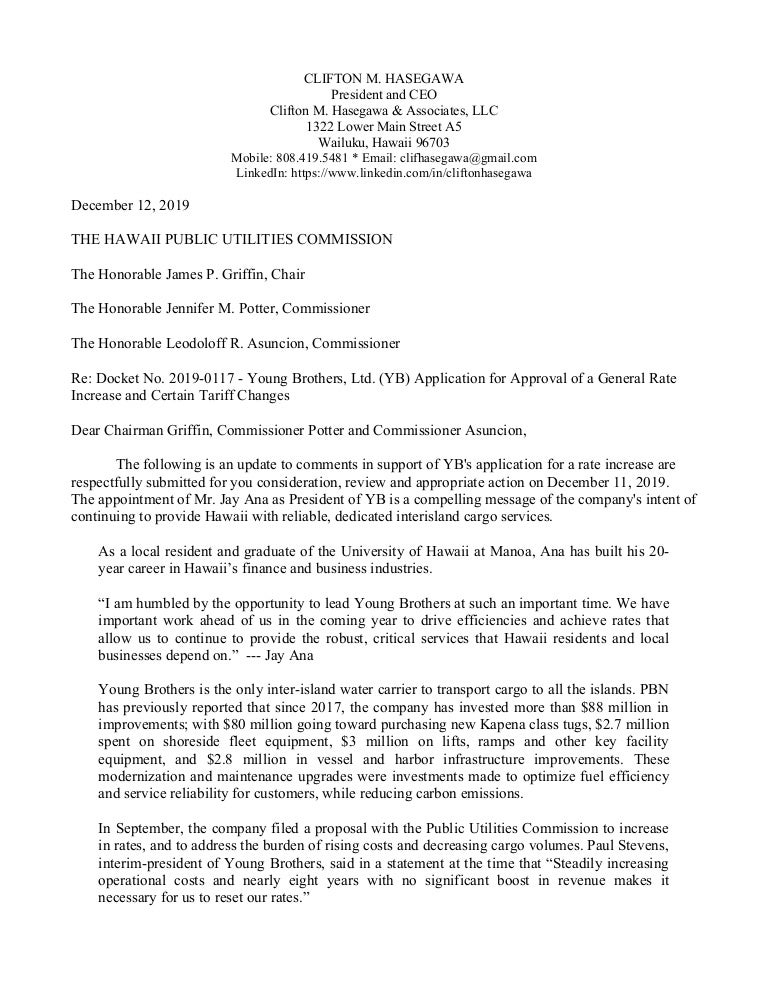 CLIFTON M. HASEGAWA
President and CEO
Clifton M. Hasegawa & Associates, LLC
1322 Lower Main Street A5
Wailuku, Hawaii 96703
Mobile: 808.419.5481 * Email: clifhasegawa@gmail.com
LinkedIn: https://www.linkedin.com/in/cliftonhasegawa

December 12, 2019

THE HAWAII PUBLIC UTILITIES COMMISSION

The Honorable James P. Griffin, Chair

The Honorable Jennifer M. Potter, Commissioner

The Honorable Leodoloff R. Asuncion, Commissioner

Re: Docket No. 2019-0117 - Young Brothers, Ltd. (YB) Application for Approval of a General Rate Increase and Certain Tariff Changes

Dear Chairman Griffin, Commissioner Potter and Commissioner Asuncion,

The following is an update to comments in support of YB's application for a rate increase are respectfully submitted for you consideration, review and appropriate action on December 11, 2019. The appointment of Mr. Jay Ana as President of YB is a compelling message of the company's intent of continuing to provide Hawaii with reliable, dedicated interisland cargo services.

As a local resident and graduate of the University of Hawaii at Manoa, Ana has built his 20-year career in Hawaii's finance and business industries.

"I am humbled by the opportunity to lead Young Brothers at such an important time. We have important work ahead of us in the coming year to drive efficiencies and achieve rates that allow us to continue to provide the robust, critical services that Hawaii residents and local businesses depend on." --- Jay Ana

Young Brothers is the only inter-island water carrier to transport cargo to all the islands. PBN has previously reported that since 2017, the company has invested more than $88 million in improvements; with $80 million going toward purchasing new Kapena class tugs, $2.7 million spent on shoreside fleet equipment, $3 million on lifts, ramps and other key facility equipment, and $2.8 million in vessel and harbor infrastructure improvements. These modernization and maintenance upgrades were investments made to optimize fuel efficiency and service reliability for customers, while reducing carbon emissions.

In September, the company filed a proposal with the Public Utilities Commission to increase in rates, and to address the burden of rising costs and decreasing cargo volumes. Paul Stevens, interim-president of Young Brothers, said in a statement at the time that "Steadily increasing operational costs and nearly eight years with no significant boost in revenue makes it necessary for us to reset our rates."